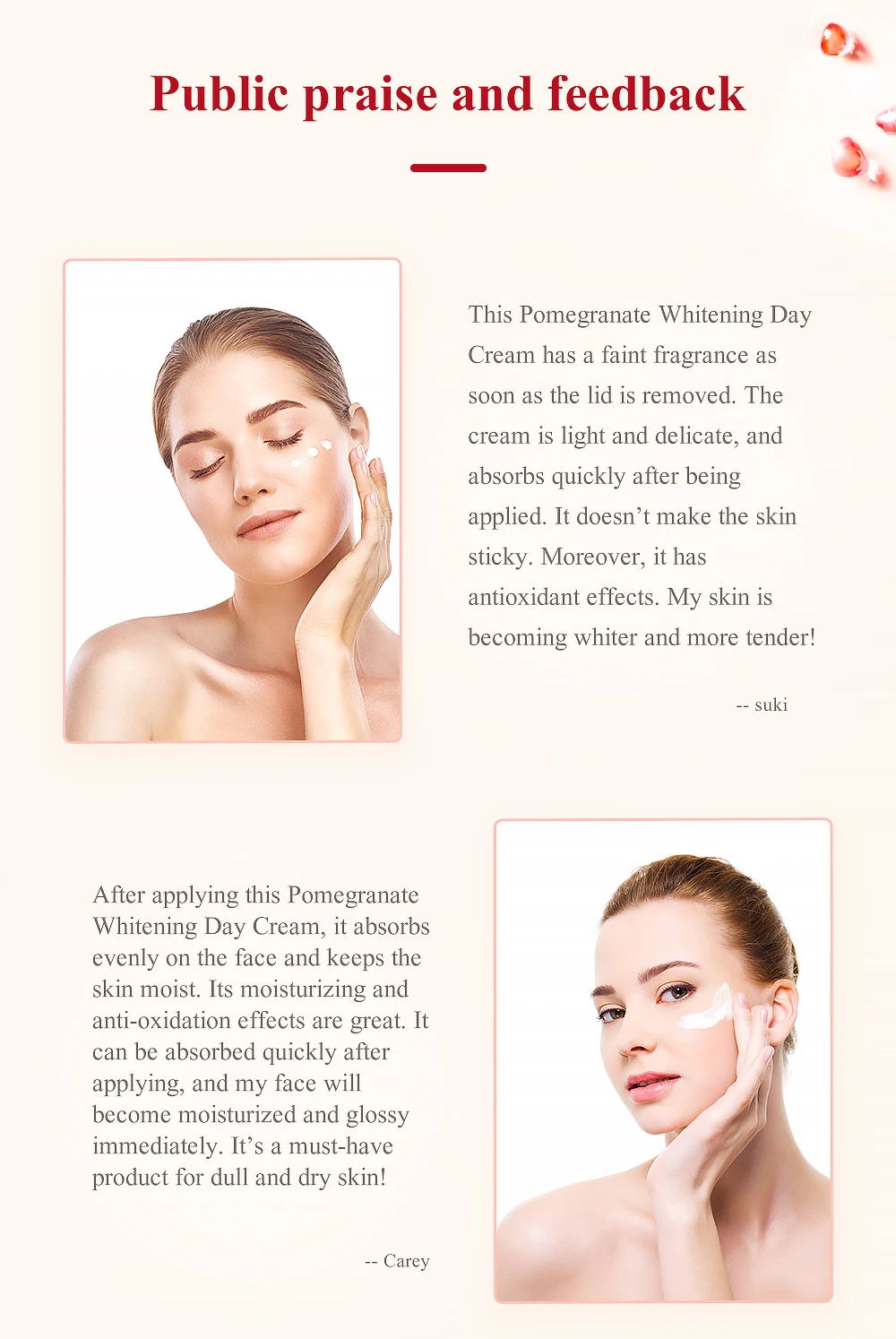 Public praise and feedback

This Pomegranate Whitening Day Cream has a faint fragrance as soon as the lid is removed. The cream is light and delicate, and absorbs quickly after being applied. It doesn't make the skin sticky. Moreover, it has antioxidant effects. My skin is becoming whiter and more tender!

-- suki

After applying this Pomegranate Whitening Day Cream, it absorbs evenly on the face and keeps the skin moist. Its moisturizing and anti-oxidation effects are great. It can be absorbed quickly after applying, and my face will become moisturized and glossy immediately. It's a must-have product for dull and dry skin!

-- Carey